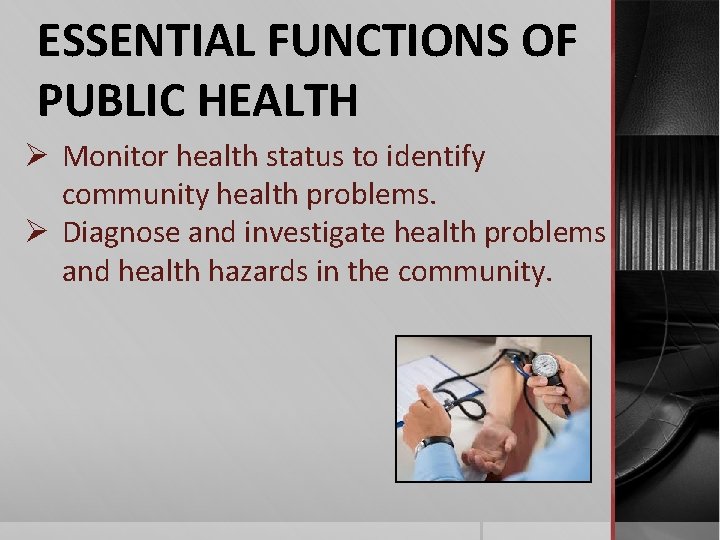 ESSENTIAL FUNCTIONS OF PUBLIC HEALTH

➢ Monitor health status to identify community health problems.
➢ Diagnose and investigate health problems and health hazards in the community.